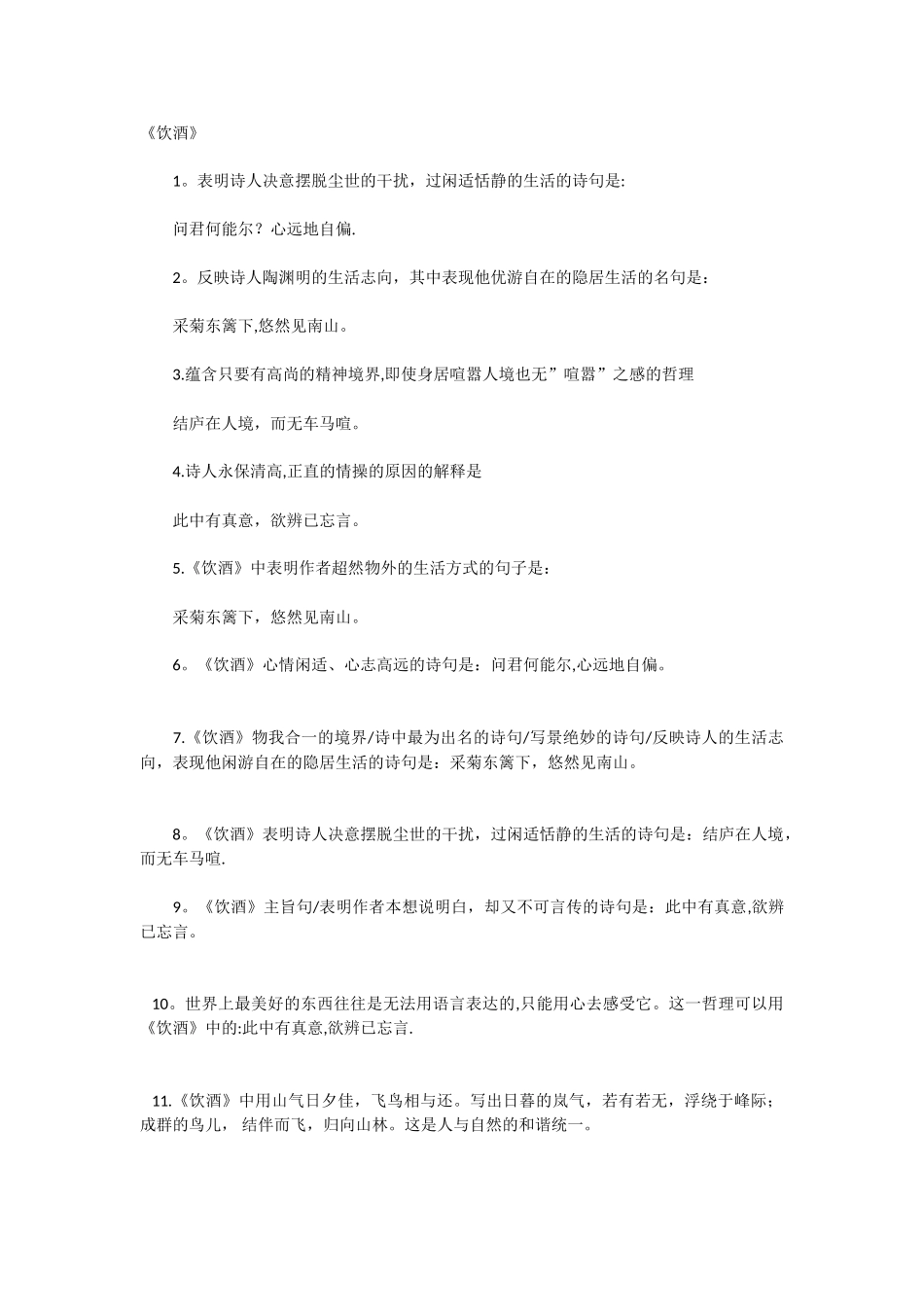 《饮酒》

1。表明诗人决意摆脱尘世的干扰，过闲适恬静的生活的诗句是:

问君何能尔？心远地自偏.

2。反映诗人陶渊明的生活志向，其中表现他优游自在的隐居生活的名句是：

采菊东篱下,悠然见南山。

3.蕴含只要有高尚的精神境界,即使身居喧嚣人境也无”喧嚣”之感的哲理

结庐在人境，而无车马喧。

4.诗人永保清高,正直的情操的原因的解释是

此中有真意，欲辨已忘言。

5.《饮酒》中表明作者超然物外的生活方式的句子是：

采菊东篱下，悠然见南山。

6。《饮酒》心情闲适、心志高远的诗句是：问君何能尔,心远地自偏。

7.《饮酒》物我合一的境界/诗中最为出名的诗句/写景绝妙的诗句/反映诗人的生活志向，表现他闲游自在的隐居生活的诗句是：采菊东篱下，悠然见南山。

8。《饮酒》表明诗人决意摆脱尘世的干扰，过闲适恬静的生活的诗句是：结庐在人境，而无车马喧.

9。《饮酒》主旨句/表明作者本想说明白，却又不可言传的诗句是：此中有真意,欲辨已忘言。

10。世界上最美好的东西往往是无法用语言表达的,只能用心去感受它。这一哲理可以用《饮酒》中的:此中有真意,欲辨已忘言.

11.《饮酒》中用山气日夕佳，飞鸟相与还。写出日暮的岚气，若有若无，浮绕于峰际；成群的鸟儿， 结伴而飞，归向山林。这是人与自然的和谐统一。